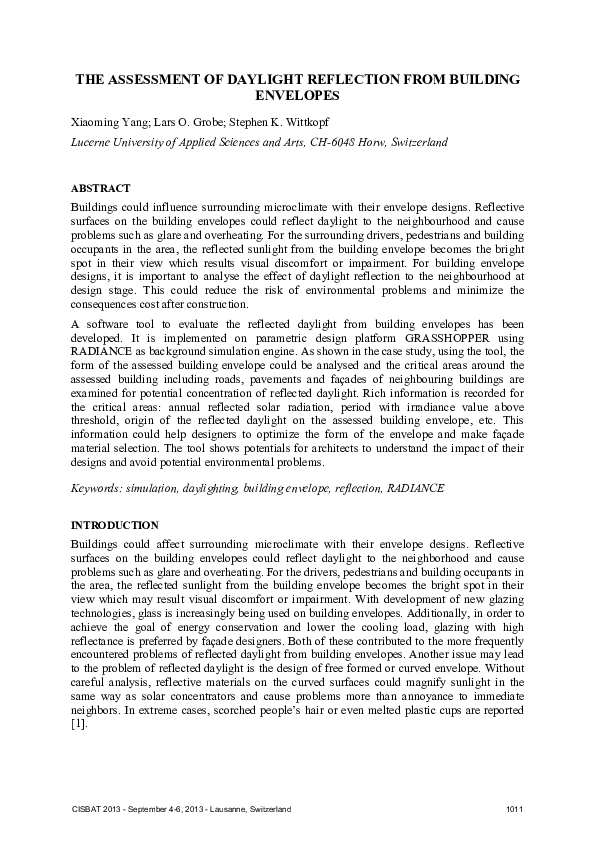 THE ASSESSMENT OF DAYLIGHT REFLECTION FROM BUILDING ENVELOPES

Xiaoming Yang; Lars O. Grobe; Stephen K. Wittkopf

Lucerne University of Applied Sciences and Arts, CH-6048 Horw, Switzerland

ABSTRACT

Buildings could influence surrounding microclimate with their envelope designs. Reflective surfaces on the building envelopes could reflect daylight to the neighbourhood and cause problems such as glare and overheating. For the surrounding drivers, pedestrians and building occupants in the area, the reflected sunlight from the building envelope becomes the bright spot in their view which results visual discomfort or impairment. For building envelope designs, it is important to analyse the effect of daylight reflection to the neighbourhood at design stage. This could reduce the risk of environmental problems and minimize the consequences cost after construction.

A software tool to evaluate the reflected daylight from building envelopes has been developed. It is implemented on parametric design platform GRASSHOPPER using RADIANCE as background simulation engine. As shown in the case study, using the tool, the form of the assessed building envelope could be analysed and the critical areas around the assessed building including roads, pavements and façades of neighbouring buildings are examined for potential concentration of reflected daylight. Rich information is recorded for the critical areas: annual reflected solar radiation, period with irradiance value above threshold, origin of the reflected daylight on the assessed building envelope, etc. This information could help designers to optimize the form of the envelope and make façade material selection. The tool shows potentials for architects to understand the impact of their designs and avoid potential environmental problems.

Keywords: simulation, daylighting, building envelope, reflection, RADIANCE

INTRODUCTION

Buildings could affect surrounding microclimate with their envelope designs. Reflective surfaces on the building envelopes could reflect daylight to the neighborhood and cause problems such as glare and overheating. For the drivers, pedestrians and building occupants in the area, the reflected sunlight from the building envelope becomes the bright spot in their view which may result visual discomfort or impairment. With development of new glazing technologies, glass is increasingly being used on building envelopes. Additionally, in order to achieve the goal of energy conservation and lower the cooling load, glazing with high reflectance is preferred by façade designers. Both of these contributed to the more frequently encountered problems of reflected daylight from building envelopes. Another issue may lead to the problem of reflected daylight is the design of free formed or curved envelope. Without careful analysis, reflective materials on the curved surfaces could magnify sunlight in the same way as solar concentrators and cause problems more than annoyance to immediate neighbors. In extreme cases, scorched people's hair or even melted plastic cups are reported [1].

CISBAT 2013 - September 4-6, 2013 - Lausanne, Switzerland

1011